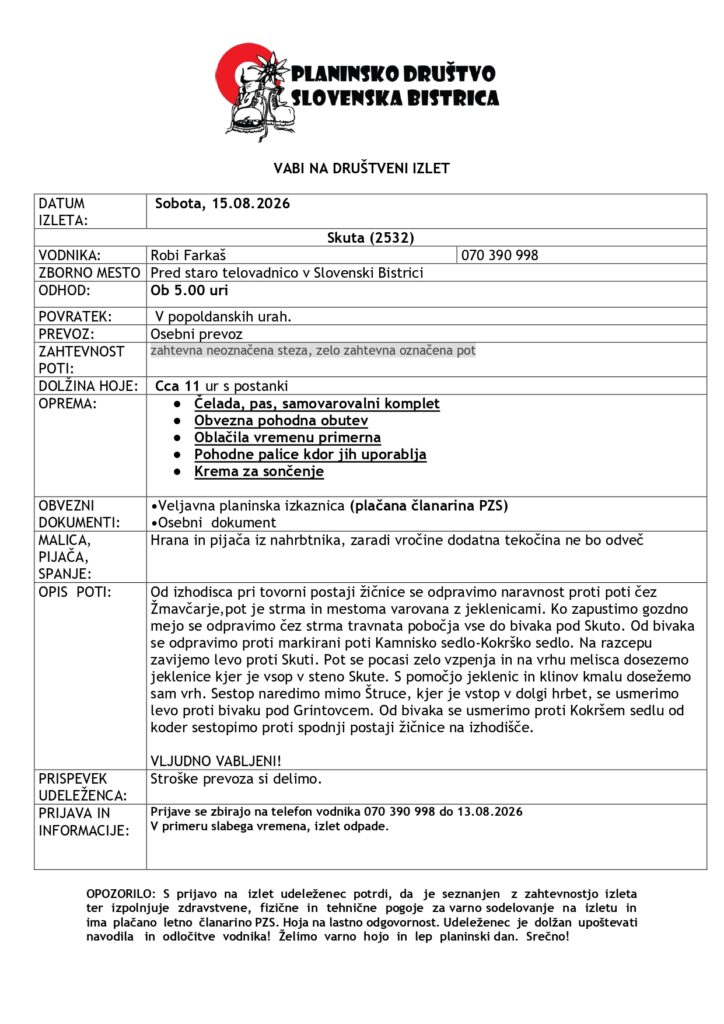 PLANINSKO DRUŠTVO
SLOVENSKA BISTRICA

VABI NA DRUŠTVENI IZLET

| DATUM IZLETA: | Sobota, 15.08.2026 | |
|---|---|---|
| | Skuta (2532) | |
| VODNIKA: | Robi Farkaš | 070 390 998 |
| ZBORNO MESTO | Pred staro telovadnico v Slovenski Bistrici | |
| ODHOD: | Ob 5.00 uri | |
| POVRATEK: | V popoldanskih urah. | |
| PREVOZ: | Osebni prevoz | |
| ZAHTEVNOST POTI: | zahtevna neoznačena steza, zelo zahtevna označena pot | |
| DOLŽINA HOJE: | Cca 11 ur s postanki | |
| OPREMA: | ● Čelada, pas, samovarovalni komplet ● Obvezna pohodna obutev ● Oblačila vremenu primerna ● Pohodne palice kdor jih uporablja ● Krema za sončenje | |
| OBVEZNI DOKUMENTI: | •Veljavna planinska izkaznica (plačana članarina PZS) •Osebni dokument | |
| MALICA, PIJAČA, SPANJE: | Hrana in pijača iz nahrbtnika, zaradi vročine dodatna tekočina ne bo odveč | |
| OPIS POTI: | Od izhodisca pri tovorni postaji žičnice se odpravimo naravnost proti poti čez Žmavčarje,pot je strma in mestoma varovana z jeklenicami. Ko zapustimo gozdno mejo se odpravimo čez strma travnata pobočja vse do bivaka pod Skuto. Od bivaka se odpravimo proti markirani poti Kamnisko sedlo-Kokrško sedlo. Na razcepu zavijemo levo proti Skuti. Pot se pocasi zelo vzpenja in na vrhu melisca dosezemo jeklenice kjer je vsop v steno Skute. S pomočjo jeklenic in klinov kmalu dosežemo sam vrh. Sestop naredimo mimo Štruce, kjer je vstop v dolgi hrbet, se usmerimo levo proti bivaku pod Grintovcem. Od bivaka se usmerimo proti Kokršem sedlu od koder sestopimo proti spodnji postaji žičnice na izhodišče. VLJUDNO VABLJENI! | |
| PRISPEVEK UDELEŽENCA: | Stroške prevoza si delimo. | |
| PRIJAVA IN INFORMACIJE: | Prijave se zbirajo na telefon vodnika 070 390 998 do 13.08.2026 V primeru slabega vremena, izlet odpade. | |

OPOZORILO: S prijavo na izlet udeleženec potrdi, da je seznanjen z zahtevnostjo izleta ter izpolnjuje zdravstvene, fizične in tehnične pogoje za varno sodelovanje na izletu in ima plačano letno članarino PZS. Hoja na lastno odgovornost. Udeleženec je dolžan upoštevati navodila in odločitve vodnika! Želimo varno hojo in lep planinski dan. Srečno!